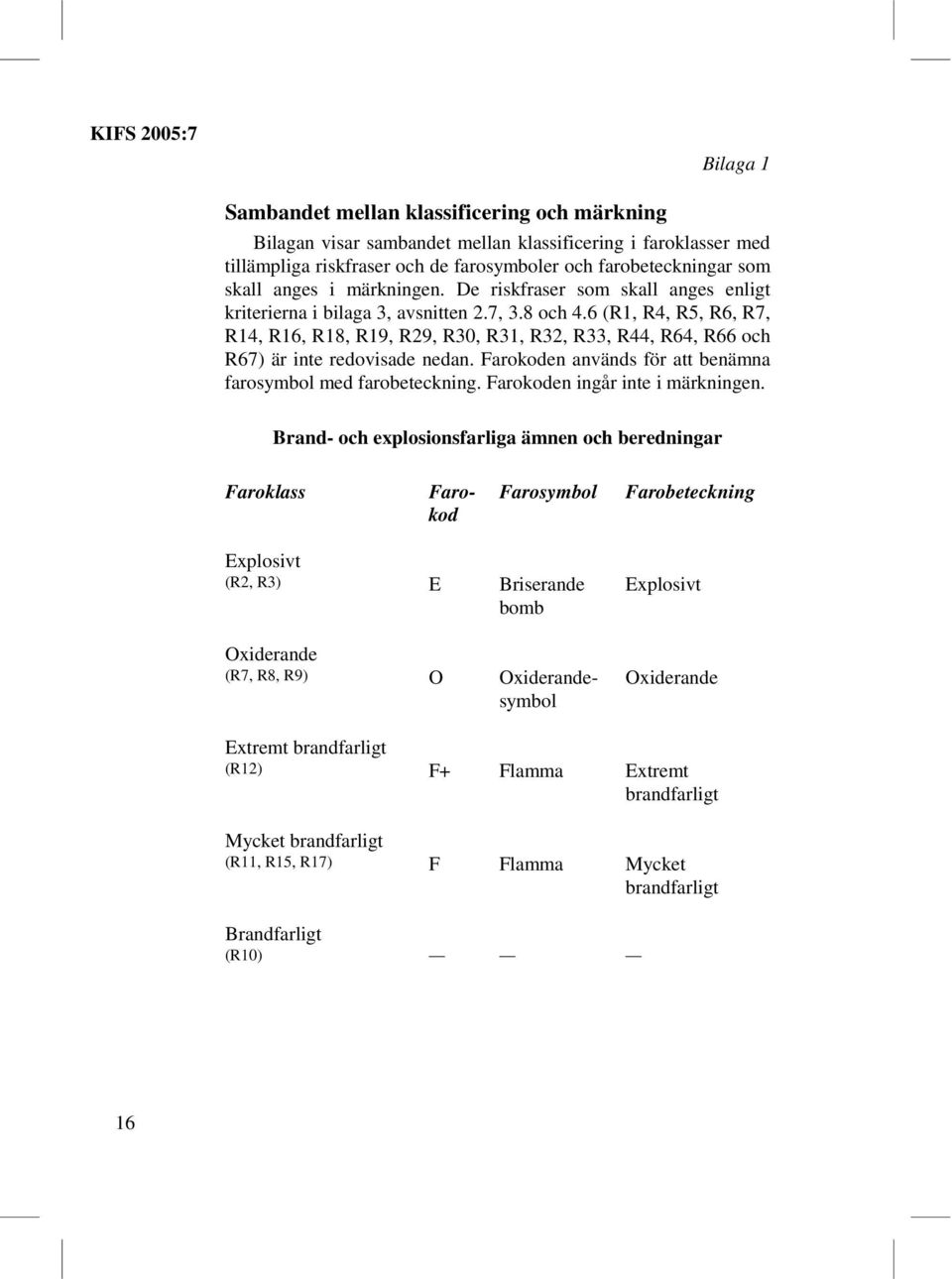 KIFS 2005:7

Bilaga 1

Sambandet mellan klassificering och märkning

Bilagan visar sambandet mellan klassificering i faroklasser med tillämpliga riskfraser och de farosymboler och farobeteckningar som skall anges i märkningen. De riskfraser som skall anges enligt kriterierna i bilaga 3, avsnitten 2.7, 3.8 och 4.6 (R1, R4, R5, R6, R7, R14, R16, R18, R19, R29, R30, R31, R32, R33, R44, R64, R66 och R67) är inte redovisade nedan. Farokoden används för att benämna farosymbol med farobeteckning. Farokoden ingår inte i märkningen.

Brand- och explosionsfarliga ämnen och beredningar

| Faroklass | Farokod | Farosymbol | Farobeteckning |
|---|---|---|---|
| Explosivt (R2, R3) | E | Briserande bomb | Explosivt |
| Oxiderande (R7, R8, R9) | O | Oxiderandesymbol | Oxiderande |
| Extremt brandfarligt (R12) | F+ | Flamma | Extremt brandfarligt |
| Mycket brandfarligt (R11, R15, R17) | F | Flamma | Mycket brandfarligt |
| Brandfarligt (R10) | — | — | — |

16